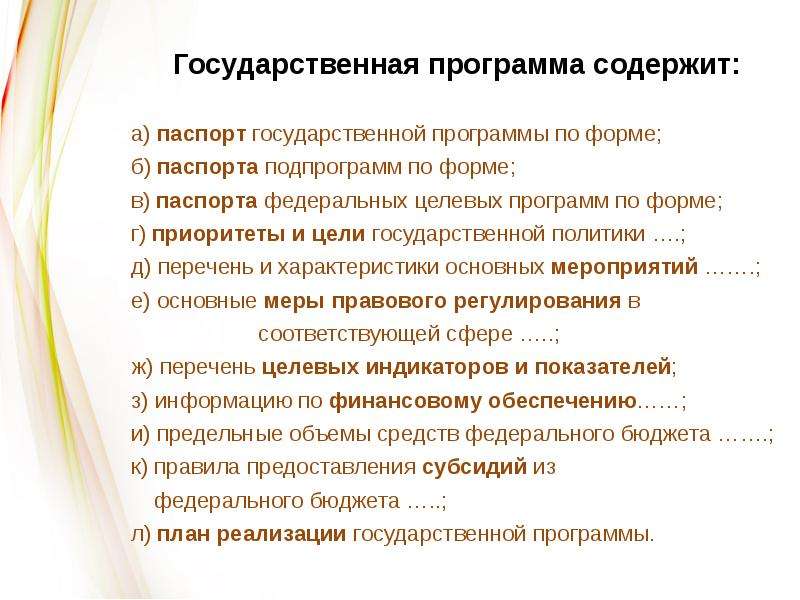 Государственная программа содержит:

а) паспорт государственной программы по форме;
б) паспорта подпрограмм по форме;
в) паспорта федеральных целевых программ по форме;
г) приоритеты и цели государственной политики ….;
д) перечень и характеристики основных мероприятий …….;
е) основные меры правового регулирования в соответствующей сфере …..;
ж) перечень целевых индикаторов и показателей;
з) информацию по финансовому обеспечению……;
и) предельные объемы средств федерального бюджета …….;
к) правила предоставления субсидий из федерального бюджета …..;
л) план реализации государственной программы.